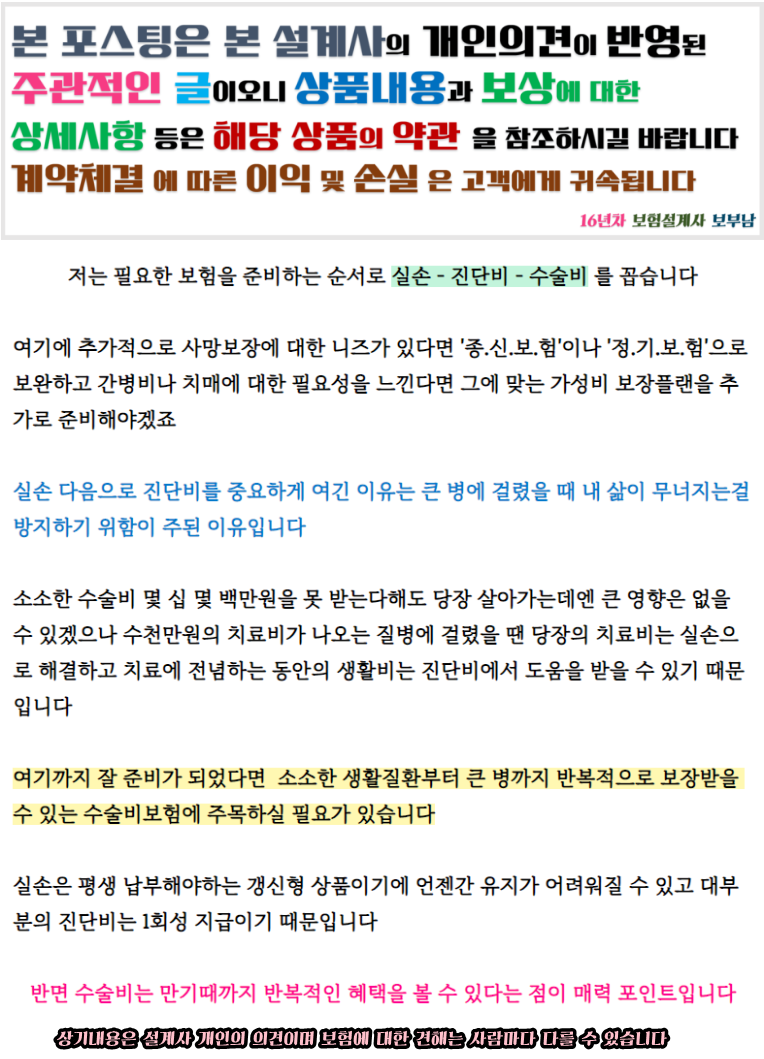 본 포스팅은 본 설계사의 개인의견이 반영된 주관적인 글이오니 상품내용과 보상에 대한 상세사항 등은 해당 상품의 약관 을 참조하시길 바랍니다 계약체결 에 따른 이익 및 손실 은 고객에게 귀속됩니다

16년차 보험설계사 보부남

저는 필요한 보험을 준비하는 순서로 실손 - 진단비 - 수술비 를 꼽습니다

여기에 추가적으로 사망보장에 대한 니즈가 있다면 '종.신.보.험'이나 '정.기.보.험'으로 보완하고 간병비나 치매에 대한 필요성을 느낀다면 그에 맞는 가성비 보장플랜을 추가로 준비해야겠죠

실손 다음으로 진단비를 중요하게 여긴 이유는 큰 병에 걸렸을 때 내 삶이 무너지는걸 방지하기 위함이 주된 이유입니다

소소한 수술비 몇 십 몇 백만원을 못 받는다해도 당장 살아가는데엔 큰 영향은 없을 수 있겠으나 수천만원의 치료비가 나오는 질병에 걸렸을 땐 당장의 치료비는 실손으로 해결하고 치료에 전념하는 동안의 생활비는 진단비에서 도움을 받을 수 있기 때문입니다

여기까지 잘 준비가 되었다면 소소한 생활질환부터 큰 병까지 반복적으로 보장받을 수 있는 수술비보험에 주목하실 필요가 있습니다

실손은 평생 납부해야하는 갱신형 상품이기에 언젠간 유지가 어려워질 수 있고 대부분의 진단비는 1회성 지급이기 때문입니다

반면 수술비는 만기때까지 반복적인 혜택을 볼 수 있다는 점이 매력 포인트입니다

상기내용은 설계사 개인의 의견이며 보험에 대한 견해는 사람마다 다를 수 있습니다